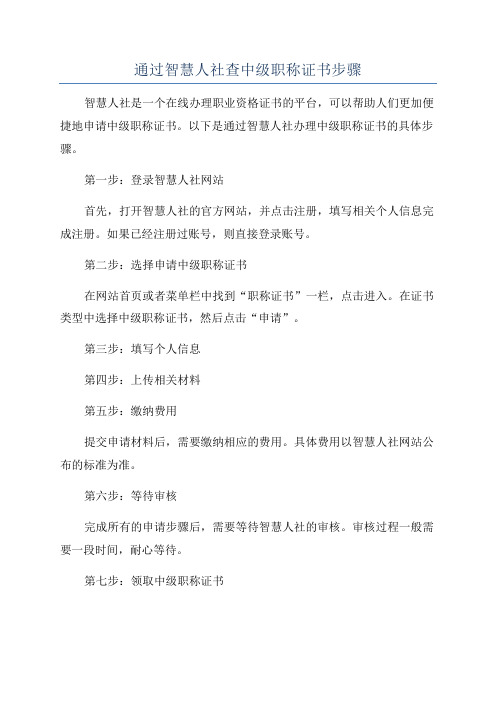 通过智慧人社查中级职称证书步骤

智慧人社是一个在线办理职业资格证书的平台，可以帮助人们更加便捷地申请中级职称证书。以下是通过智慧人社办理中级职称证书的具体步骤。

第一步：登录智慧人社网站

首先，打开智慧人社的官方网站，并点击注册，填写相关个人信息完成注册。如果已经注册过账号，则直接登录账号。

第二步：选择申请中级职称证书

在网站首页或者菜单栏中找到“职称证书”一栏，点击进入。在证书类型中选择中级职称证书，然后点击“申请”。

第三步：填写个人信息

第四步：上传相关材料

第五步：缴纳费用

提交申请材料后，需要缴纳相应的费用。具体费用以智慧人社网站公布的标准为准。

第六步：等待审核

完成所有的申请步骤后，需要等待智慧人社的审核。审核过程一般需要一段时间，耐心等待。

第七步：领取中级职称证书